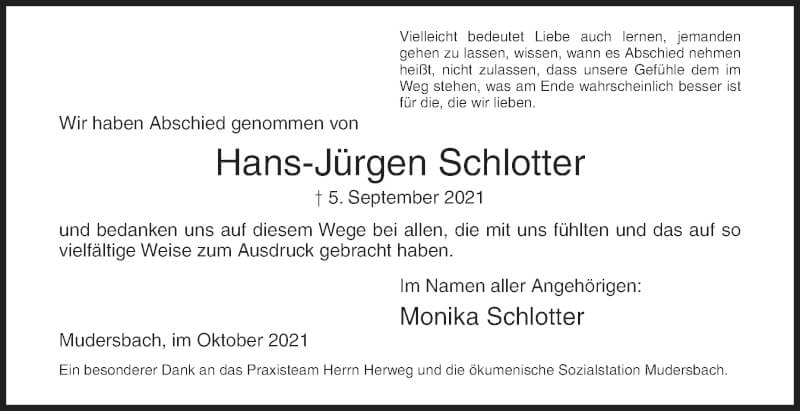 Vielleicht bedeutet Liebe auch lernen, jemanden gehen zu lassen, wissen, wann es Abschied nehmen heißt, nicht zulassen, dass unsere Gefühle dem im Weg stehen, was am Ende wahrscheinlich besser ist für die, die wir lieben.

Wir haben Abschied genommen von

Hans-Jürgen Schlotter

† 5. September 2021

und bedanken uns auf diesem Wege bei allen, die mit uns fühlten und das auf so vielfältige Weise zum Ausdruck gebracht haben.

Im Namen aller Angehörigen:

Monika Schlotter

Mudersbach, im Oktober 2021

Ein besonderer Dank an das Praxisteam Herrn Herweg und die ökumenische Sozialstation Mudersbach.